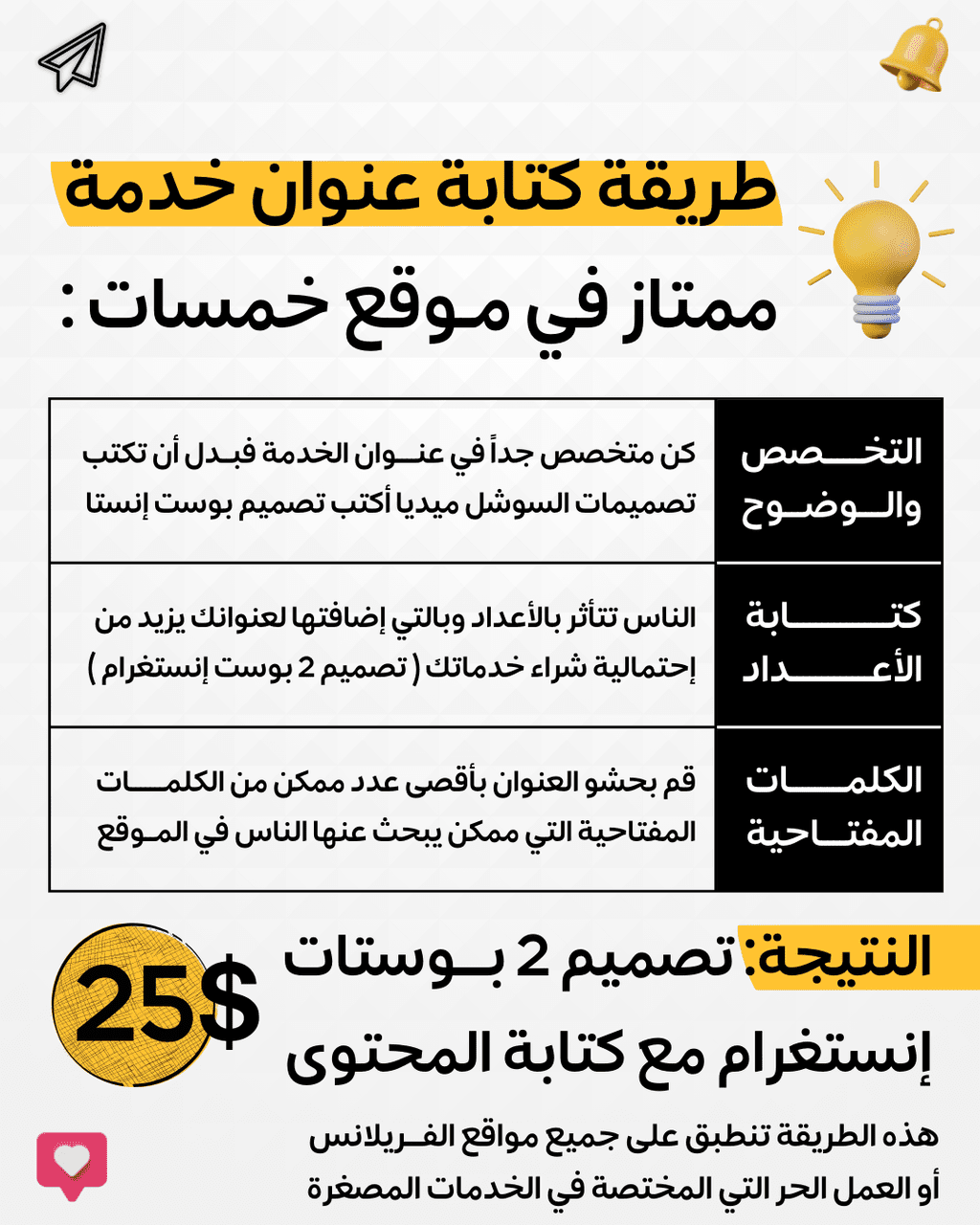 طريقة كتابة عنوان خدمة ممتاز في موقع خمسات :

| التخصص والوضوح | كن متخصص جداً في عنوان الخدمة فبدل أن تكتب تصميمات السوشل ميديا أكتب تصميم بوست إنستا |
|---|---|
| كتابة الأعداد | الناس تتأثر بالأعداد وبالتي إضافتها لعنوانك يزيد من إحتمالية شراء خدماتك ( تصميم 2 بوست إنستغرام ) |
| الكلمات المفتاحية | قم بحشو العنوان بأقصى عدد ممكن من الكلمات المفتاحية التي ممكن يبحث عنها الناس في الموقع |

النتيجة: تصميم 2 بوستات إنستغرام مع كتابة المحتوى

25$

هذه الطريقة تنطبق على جميع مواقع الفريلانس أو العمل الحر التي المختصة في الخدمات المصغرة